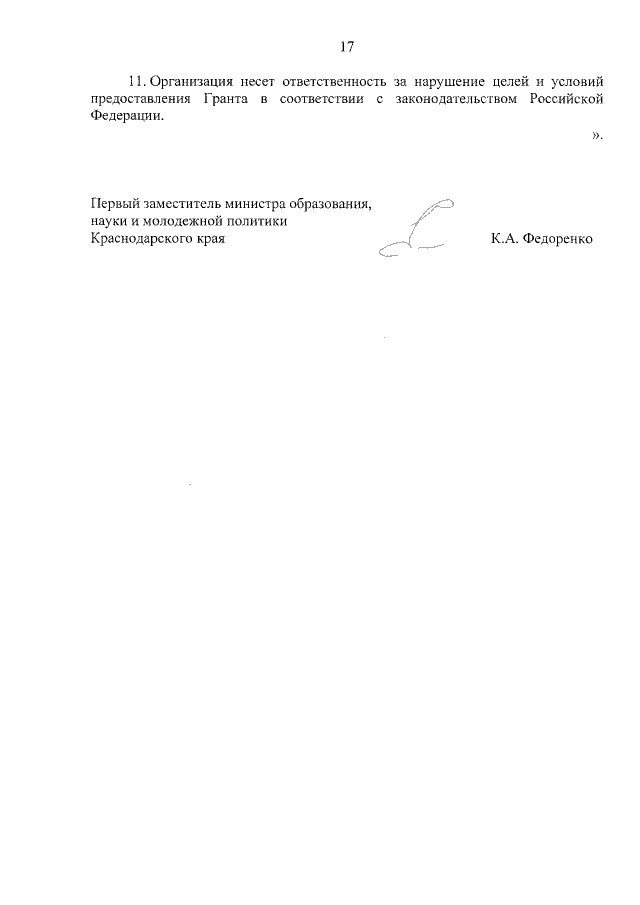 17

11. Организация несет ответственность за нарушение целей и условий предоставления Гранта в соответствии с законодательством Российской Федерации.

».

Первый заместитель министра образования, науки и молодежной политики Краснодарского края

К.А. Федоренко